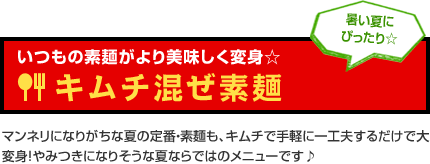 暑い夏に
ぴったり☆

いつもの素麺がより美味しく変身☆

キムチ混ぜ素麺

マンネリになりがちな夏の定番・素麺も、キムチで手軽に一工夫するだけで大変身！やみつきになりそうな夏ならではのメニューです♪